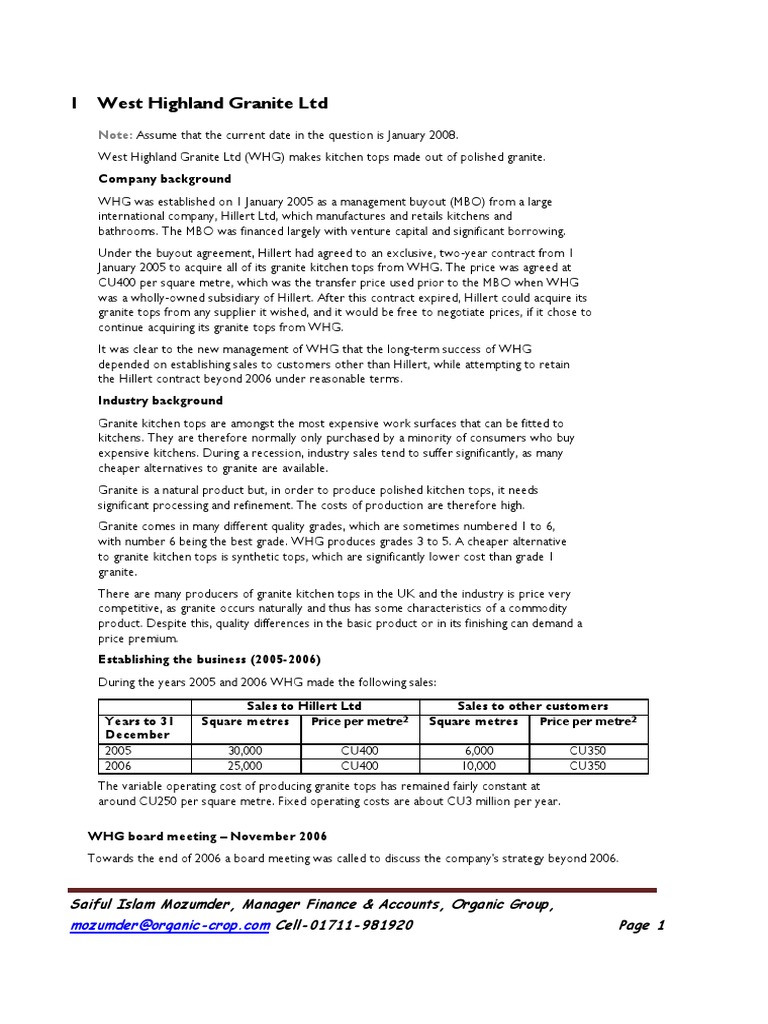 1 West Highland Granite Ltd

Note: Assume that the current date in the question is January 2008.

West Highland Granite Ltd (WHG) makes kitchen tops made out of polished granite.

Company background

WHG was established on 1 January 2005 as a management buyout (MBO) from a large international company, Hillert Ltd, which manufactures and retails kitchens and bathrooms. The MBO was financed largely with venture capital and significant borrowing.

Under the buyout agreement, Hillert had agreed to an exclusive, two-year contract from 1 January 2005 to acquire all of its granite kitchen tops from WHG. The price was agreed at CU400 per square metre, which was the transfer price used prior to the MBO when WHG was a wholly-owned subsidiary of Hillert. After this contract expired, Hillert could acquire its granite tops from any supplier it wished, and it would be free to negotiate prices, if it chose to continue acquiring its granite tops from WHG.

It was clear to the new management of WHG that the long-term success of WHG depended on establishing sales to customers other than Hillert, while attempting to retain the Hillert contract beyond 2006 under reasonable terms.

Industry background

Granite kitchen tops are amongst the most expensive work surfaces that can be fitted to kitchens. They are therefore normally only purchased by a minority of consumers who buy expensive kitchens. During a recession, industry sales tend to suffer significantly, as many cheaper alternatives to granite are available.

Granite is a natural product but, in order to produce polished kitchen tops, it needs significant processing and refinement. The costs of production are therefore high.

Granite comes in many different quality grades, which are sometimes numbered 1 to 6, with number 6 being the best grade. WHG produces grades 3 to 5. A cheaper alternative to granite kitchen tops is synthetic tops, which are significantly lower cost than grade 1 granite.

There are many producers of granite kitchen tops in the UK and the industry is price very competitive, as granite occurs naturally and thus has some characteristics of a commodity product. Despite this, quality differences in the basic product or in its finishing can demand a price premium.

Establishing the business (2005-2006)

During the years 2005 and 2006 WHG made the following sales:

| | Sales to Hillert Ltd | | Sales to other customers | |
|---|---|---|---|---|
| Years to 31 December | Square metres | Price per metre$^2$ | Square metres | Price per metre$^2$ |
| 2005 | 30,000 | CU400 | 6,000 | CU350 |
| 2006 | 25,000 | CU400 | 10,000 | CU350 |

The variable operating cost of producing granite tops has remained fairly constant at around CU250 per square metre. Fixed operating costs are about CU3 million per year.

WHG board meeting – November 2006

Towards the end of 2006 a board meeting was called to discuss the company's strategy beyond 2006.

Saiful Islam Mozumder, Manager Finance & Accounts, Organic Group,
mozumder@organic-crop.com Cell-01711-981920 Page 1